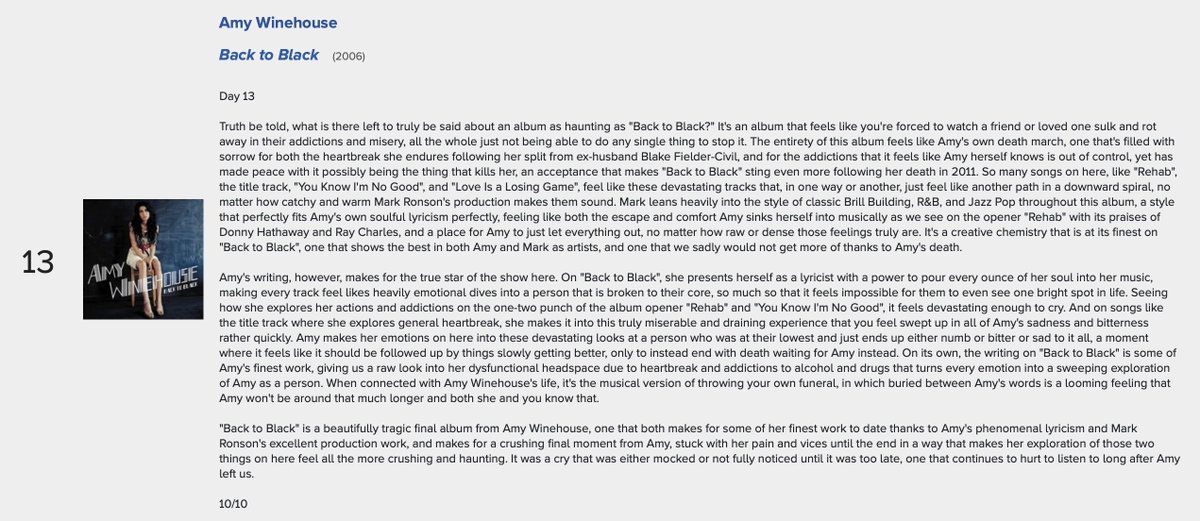 13

AMY WINEHOUSE
BACK TO BLACK

Amy Winehouse

Back to Black (2006)

Day 13

Truth be told, what is there left to truly be said about an album as haunting as "Back to Black?" It's an album that feels like you're forced to watch a friend or loved one sulk and rot away in their addictions and misery, all the whole just not being able to do any single thing to stop it. The entirety of this album feels like Amy's own death march, one that's filled with sorrow for both the heartbreak she endures following her split from ex-husband Blake Fielder-Civil, and for the addictions that it feels like Amy herself knows is out of control, yet has made peace with it possibly being the thing that kills her, an acceptance that makes "Back to Black" sting even more following her death in 2011. So many songs on here, like "Rehab", the title track, "You Know I'm No Good", and "Love Is a Losing Game", feel like these devastating tracks that, in one way or another, just feel like another path in a downward spiral, no matter how catchy and warm Mark Ronson's production makes them sound. Mark leans heavily into the style of classic Brill Building, R&B, and Jazz Pop throughout this album, a style that perfectly fits Amy's own soulful lyricism perfectly, feeling like both the escape and comfort Amy sinks herself into musically as we see on the opener "Rehab" with its praises of Donny Hathaway and Ray Charles, and a place for Amy to just let everything out, no matter how raw or dense those feelings truly are. It's a creative chemistry that is at its finest on "Back to Black", one that shows the best in both Amy and Mark as artists, and one that we sadly would not get more of thanks to Amy's death.

Amy's writing, however, makes for the true star of the show here. On "Back to Black", she presents herself as a lyricist with a power to pour every ounce of her soul into her music, making every track feel likes heavily emotional dives into a person that is broken to their core, so much so that it feels impossible for them to even see one bright spot in life. Seeing how she explores her actions and addictions on the one-two punch of the album opener "Rehab" and "You Know I'm No Good", it feels devastating enough to cry. And on songs like the title track where she explores general heartbreak, she makes it into this truly miserable and draining experience that you feel swept up in all of Amy's sadness and bitterness rather quickly. Amy makes her emotions on here into these devastating looks at a person who was at their lowest and just ends up either numb or bitter or sad to it all, a moment where it feels like it should be followed up by things slowly getting better, only to instead end with death waiting for Amy instead. On its own, the writing on "Back to Black" is some of Amy's finest work, giving us a raw look into her dysfunctional headspace due to heartbreak and addictions to alcohol and drugs that turns every emotion into a sweeping exploration of Amy as a person. When connected with Amy Winehouse's life, it's the musical version of throwing your own funeral, in which buried between Amy's words is a looming feeling that Amy won't be around that much longer and both she and you know that.

"Back to Black" is a beautifully tragic final album from Amy Winehouse, one that both makes for some of her finest work to date thanks to Amy's phenomenal lyricism and Mark Ronson's excellent production work, and makes for a crushing final moment from Amy, stuck with her pain and vices until the end in a way that makes her exploration of those two things on here feel all the more crushing and haunting. It was a cry that was either mocked or not fully noticed until it was too late, one that continues to hurt to listen to long after Amy left us.

10/10